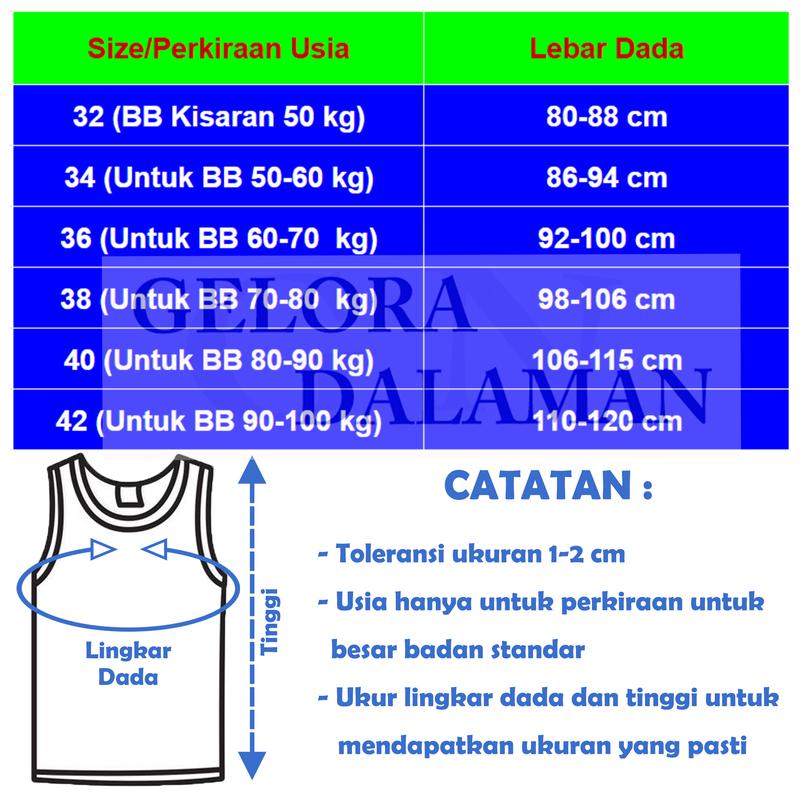 | Size/Perkiraan Usia | Lebar Dada |
|---|---|
| 32 (BB Kisaran 50 kg) | 80-88 cm |
| 34 (Untuk BB 50-60 kg) | 86-94 cm |
| 36 (Untuk BB 60-70 kg) | 92-100 cm |
| 38 (Untuk BB 70-80 kg) | 98-106 cm |
| 40 (Untuk BB 80-90 kg) | 106-115 cm |
| 42 (Untuk BB 90-100 kg) | 110-120 cm |

GELORA DALAMAN

Lingkar Dada

Tinggi

CATATAN :

- Toleransi ukuran 1-2 cm

- Usia hanya untuk perkiraan untuk besar badan standar

- Ukur lingkar dada dan tinggi untuk mendapatkan ukuran yang pasti